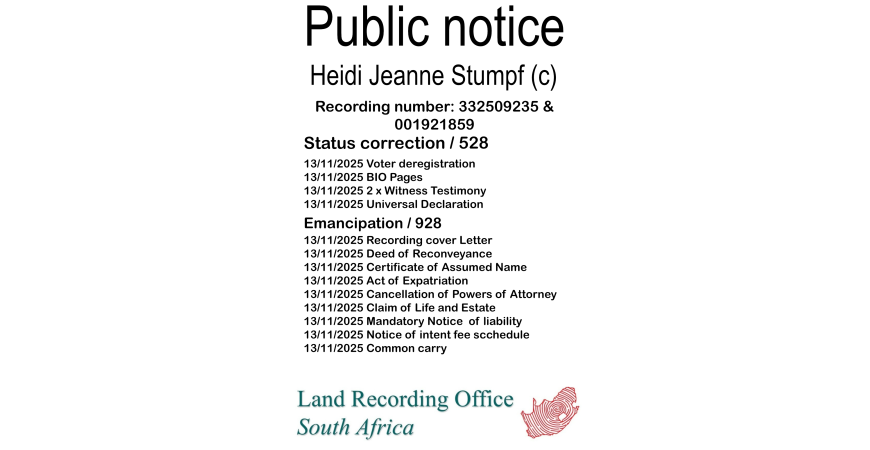 Public notice

Heidi Jeanne Stumpf (c)

Recording number: 332509235 & 001921859

Status correction / 528

13/11/2025 Voter deregistration
13/11/2025 BIO Pages
13/11/2025 2 x Witness Testimony
13/11/2025 Universal Declaration

Emancipation / 928

13/11/2025 Recording cover Letter
13/11/2025 Deed of Reconveyance
13/11/2025 Certificate of Assumed Name
13/11/2025 Act of Expatriation
13/11/2025 Cancellation of Powers of Attorney
13/11/2025 Claim of Life and Estate
13/11/2025 Mandatory Notice of liability
13/11/2025 Notice of intent fee scchedule
13/11/2025 Common carry

Land Recording Office
South Africa